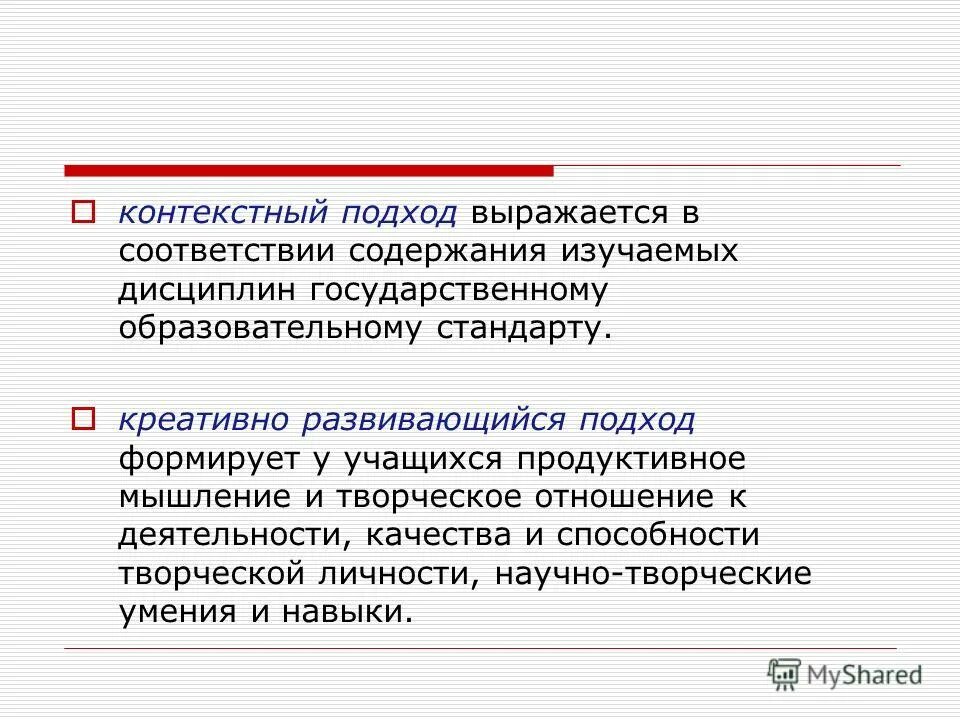 контекстный подход выражается в соответствии содержания изучаемых дисциплин государственному образовательному стандарту.

креативно развивающийся подход формирует у учащихся продуктивное мышление и творческое отношение к деятельности, качества и способности творческой личности, научно-творческие умения и навыки.

MyShared